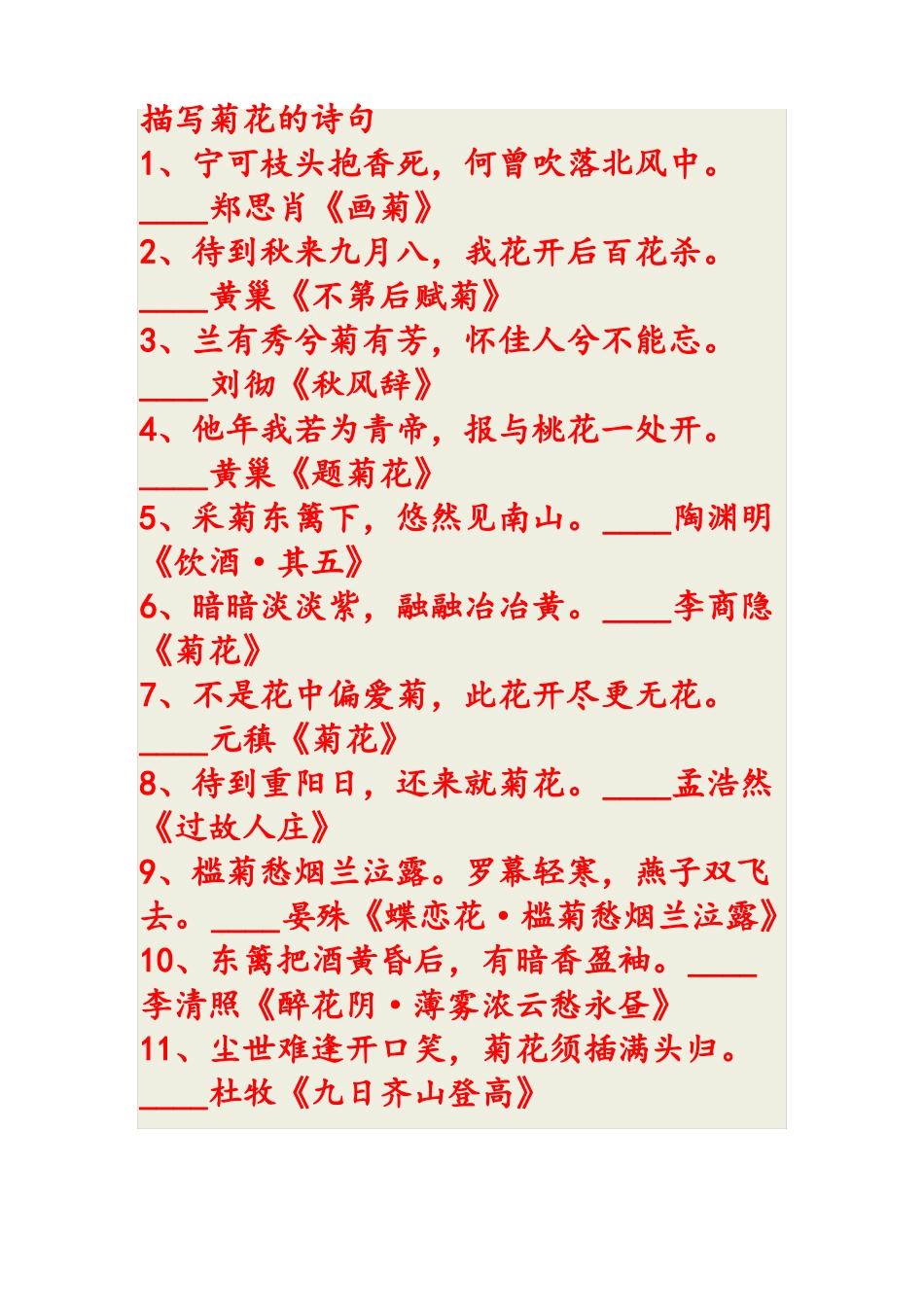 描写菊花的诗句

1、宁可枝头抱香死，何曾吹落北风中。____郑思肖《画菊》

2、待到秋来九月八，我花开后百花杀。____黄巢《不第后赋菊》

3、兰有秀兮菊有芳，怀佳人兮不能忘。____刘彻《秋风辞》

4、他年我若为青帝，报与桃花一处开。____黄巢《题菊花》

5、采菊东篱下，悠然见南山。____陶渊明《饮酒·其五》

6、暗暗淡淡紫，融融冶冶黄。____李商隐《菊花》

7、不是花中偏爱菊，此花开尽更无花。____元稹《菊花》

8、待到重阳日，还来就菊花。____孟浩然《过故人庄》

9、槛菊愁烟兰泣露。罗幕轻寒，燕子双飞去。____晏殊《蝶恋花·槛菊愁烟兰泣露》

10、东篱把酒黄昏后，有暗香盈袖。____李清照《醉花阴·薄雾浓云愁永昼》

11、尘世难逢开口笑，菊花须插满头归。____杜牧《九日齐山登高》